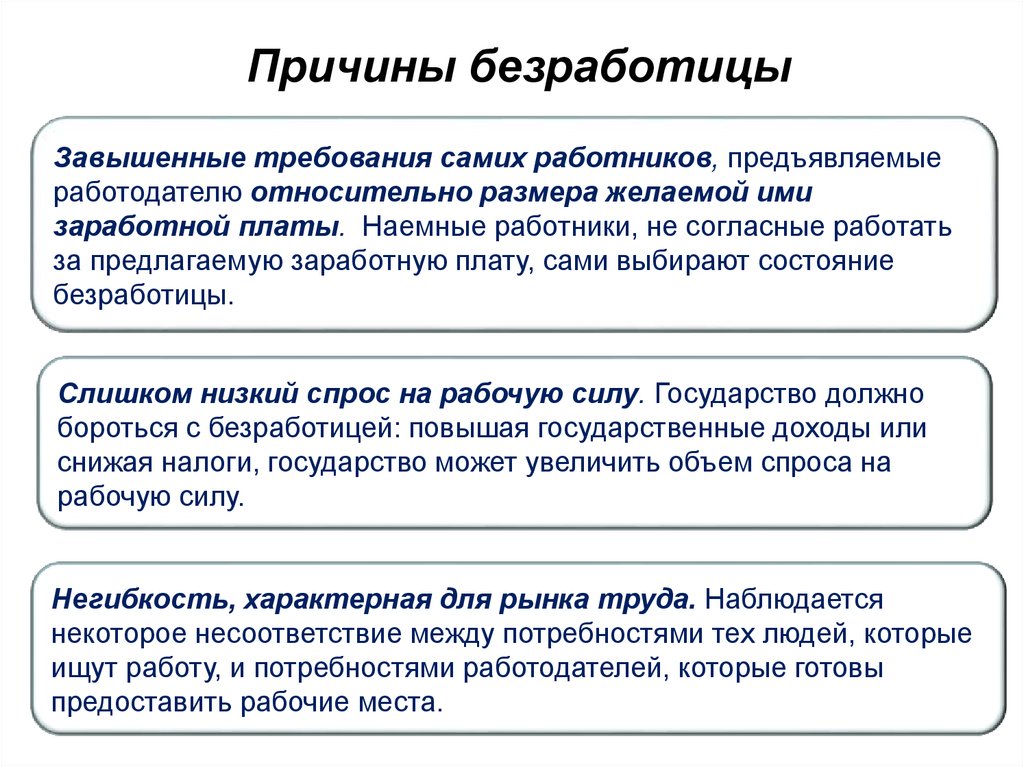 Причины безработицы

Завышенные требования самих работников, предъявляемые работодателю относительно размера желаемой ими заработной платы. Наемные работники, не согласные работать за предлагаемую заработную плату, сами выбирают состояние безработицы.

Слишком низкий спрос на рабочую силу. Государство должно бороться с безработицей: повышая государственные доходы или снижая налоги, государство может увеличить объем спроса на рабочую силу.

Негибкость, характерная для рынка труда. Наблюдается некоторое несоответствие между потребностями тех людей, которые ищут работу, и потребностями работодателей, которые готовы предоставить рабочие места.